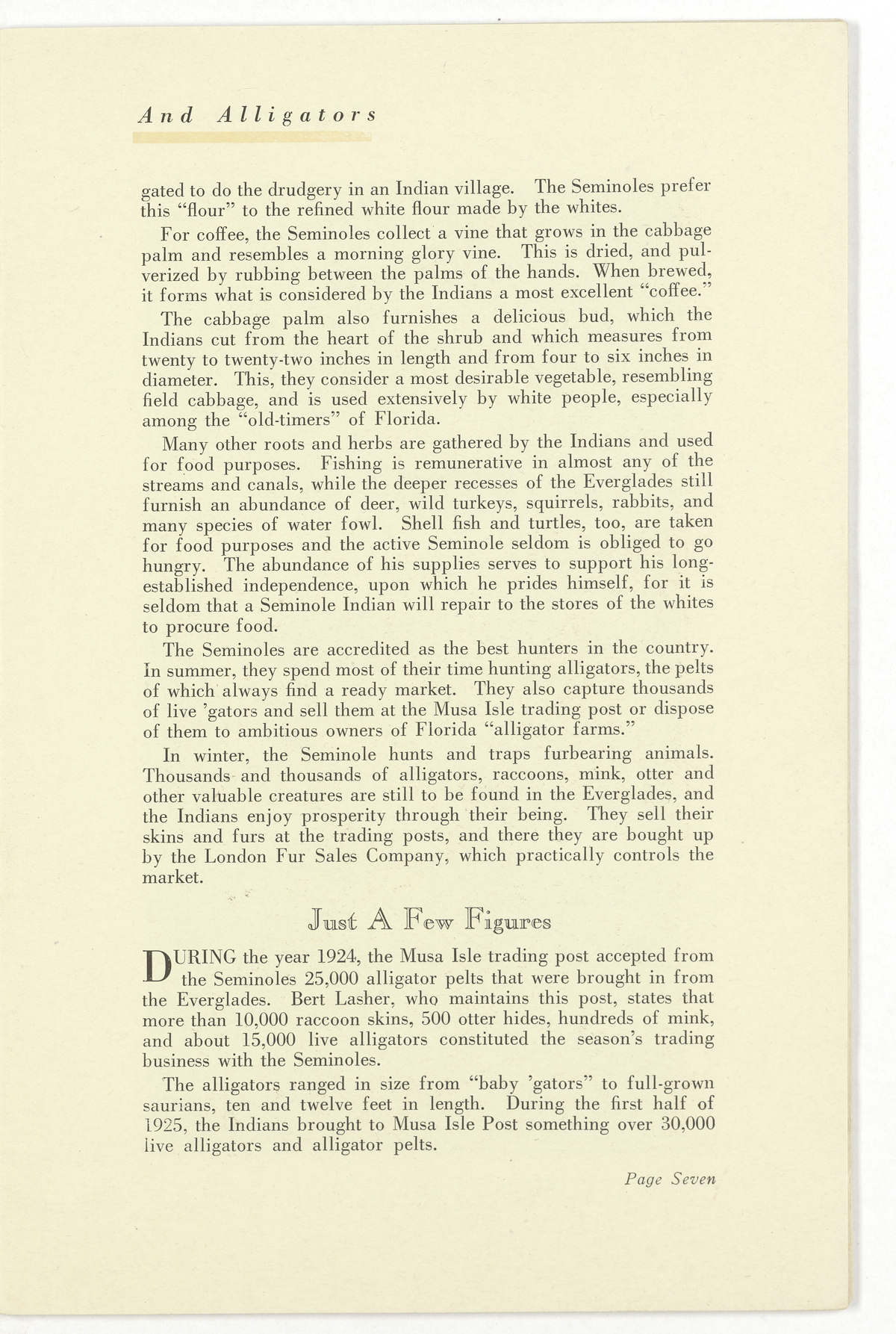 And Alligators

gated to do the drudgery in an Indian village. The Seminoles prefer this "flour" to the refined white flour made by the whites.

For coffee, the Seminoles collect a vine that grows in the cabbage palm and resembles a morning glory vine. This is dried, and pulverized by rubbing between the palms of the hands. When brewed, it forms what is considered by the Indians a most excellent "coffee."

The cabbage palm also furnishes a delicious bud, which the Indians cut from the heart of the shrub and which measures from twenty to twenty-two inches in length and from four to six inches in diameter. This, they consider a most desirable vegetable, resembling field cabbage, and is used extensively by white people, especially among the "old-timers" of Florida.

Many other roots and herbs are gathered by the Indians and used for food purposes. Fishing is remunerative in almost any of the streams and canals, while the deeper recesses of the Everglades still furnish an abundance of deer, wild turkeys, squirrels, rabbits, and many species of water fowl. Shell fish and turtles, too, are taken for food purposes and the active Seminole seldom is obliged to go hungry. The abundance of his supplies serves to support his long-established independence, upon which he prides himself, for it is seldom that a Seminole Indian will repair to the stores of the whites to procure food.

The Seminoles are accredited as the best hunters in the country. In summer, they spend most of their time hunting alligators, the pelts of which always find a ready market. They also capture thousands of live 'gators and sell them at the Musa Isle trading post or dispose of them to ambitious owners of Florida "alligator farms."

In winter, the Seminole hunts and traps furbearing animals. Thousands and thousands of alligators, raccoons, mink, otter and other valuable creatures are still to be found in the Everglades, and the Indians enjoy prosperity through their being. They sell their skins and furs at the trading posts, and there they are bought up by the London Fur Sales Company, which practically controls the market.

Just A Few Figures

DURING the year 1924, the Musa Isle trading post accepted from the Seminoles 25,000 alligator pelts that were brought in from the Everglades. Bert Lasher, who maintains this post, states that more than 10,000 raccoon skins, 500 otter hides, hundreds of mink, and about 15,000 live alligators constituted the season's trading business with the Seminoles.

The alligators ranged in size from "baby 'gators" to full-grown saurians, ten and twelve feet in length. During the first half of 1925, the Indians brought to Musa Isle Post something over 30,000 live alligators and alligator pelts.

Page Seven